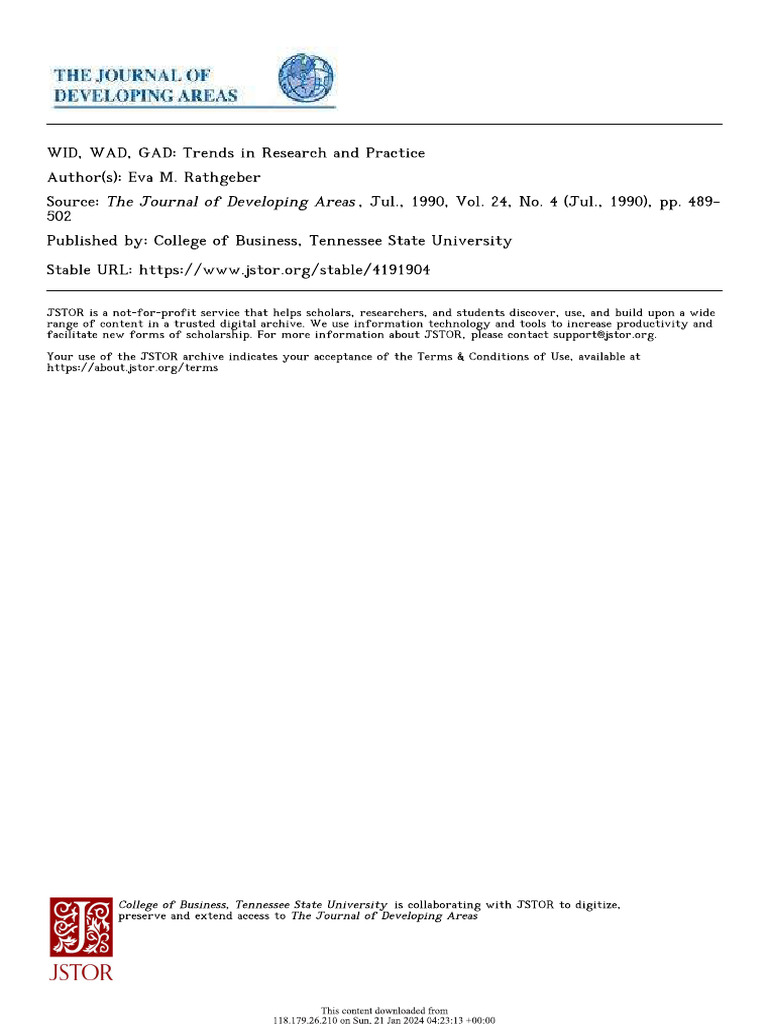 THE JOURNAL OF DEVELOPING AREAS

WID, WAD, GAD: Trends in Research and Practice
Author(s): Eva M. Rathgeber
Source: The Journal of Developing Areas, Jul., 1990, Vol. 24, No. 4 (Jul., 1990), pp. 489-502
Published by: College of Business, Tennessee State University
Stable URL: https://www.jstor.org/stable/4191904

JSTOR is a not-for-profit service that helps scholars, researchers, and students discover, use, and build upon a wide range of content in a trusted digital archive. We use information technology and tools to increase productivity and facilitate new forms of scholarship. For more information about JSTOR, please contact support@jstor.org.

Your use of the JSTOR archive indicates your acceptance of the Terms & Conditions of Use, available at https://about.jstor.org/terms

College of Business, Tennessee State University is collaborating with JSTOR to digitize, preserve and extend access to The Journal of Developing Areas

JSTOR

This content downloaded from 118.179.26.210 on Sun, 21 Jan 2024 04:23:13 +00:00